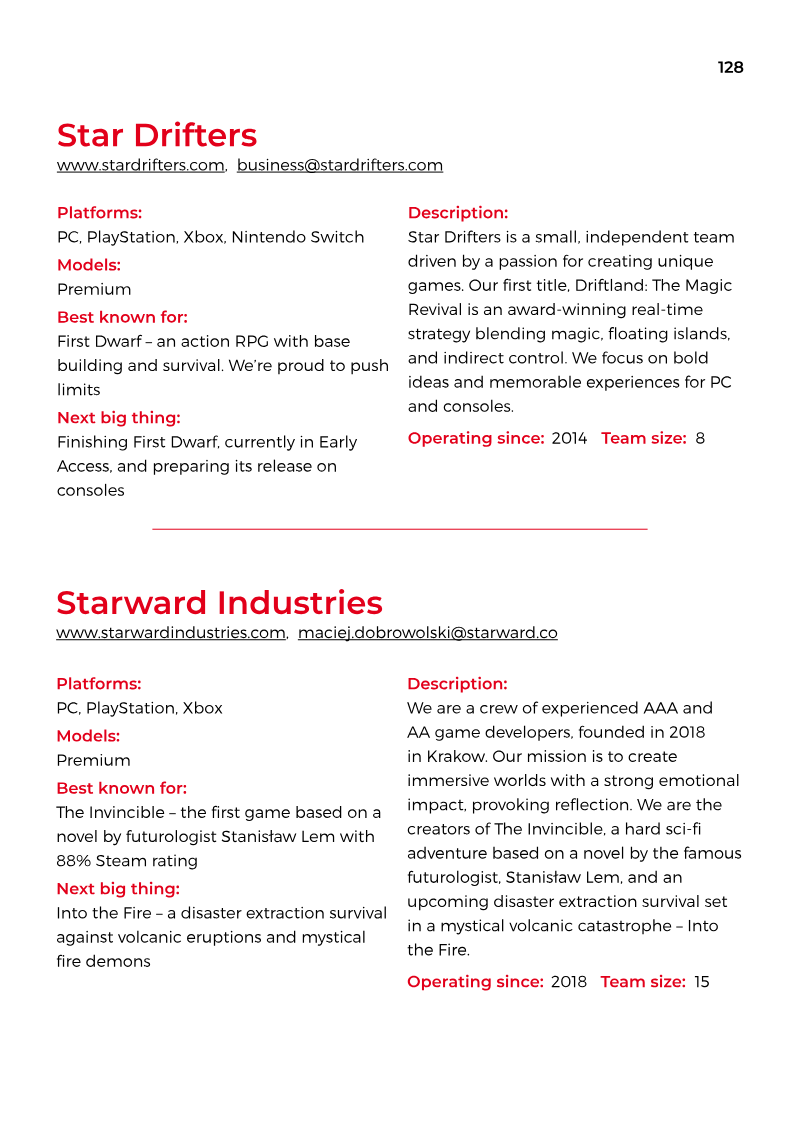 128

Star Drifters

www.stardrifters.com, business@stardrifters.com

Platforms:
PC, PlayStation, Xbox, Nintendo Switch

Models:
Premium

Best known for:
First Dwarf – an action RPG with base building and survival. We're proud to push limits

Next big thing:
Finishing First Dwarf, currently in Early Access, and preparing its release on consoles

Description:
Star Drifters is a small, independent team driven by a passion for creating unique games. Our first title, Driftland: The Magic Revival is an award-winning real-time strategy blending magic, floating islands, and indirect control. We focus on bold ideas and memorable experiences for PC and consoles.

Operating since: 2014 Team size: 8

Starward Industries

www.starwardindustries.com, maciej.dobrowolski@starward.co

Platforms:
PC, PlayStation, Xbox

Models:
Premium

Best known for:
The Invincible – the first game based on a novel by futurologist Stanisław Lem with 88% Steam rating

Next big thing:
Into the Fire – a disaster extraction survival against volcanic eruptions and mystical fire demons

Description:
We are a crew of experienced AAA and AA game developers, founded in 2018 in Krakow. Our mission is to create immersive worlds with a strong emotional impact, provoking reflection. We are the creators of The Invincible, a hard sci-fi adventure based on a novel by the famous futurologist, Stanisław Lem, and an upcoming disaster extraction survival set in a mystical volcanic catastrophe – Into the Fire.

Operating since: 2018 Team size: 15